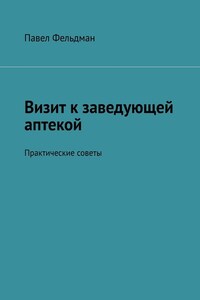 Павел Фельдман

Визит к заведующей аптекой

Практические советы